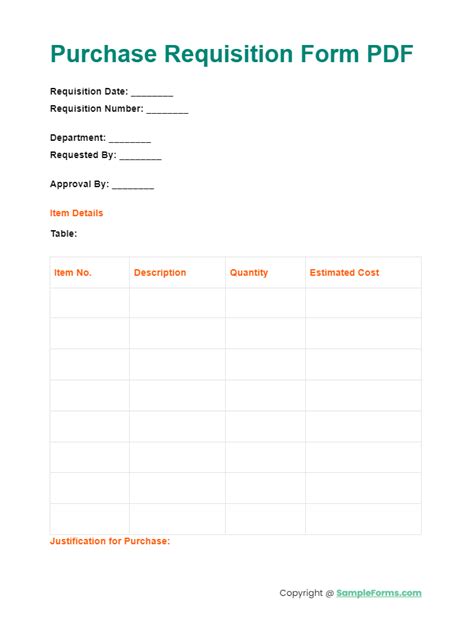 Purchase Requisition Form PDF

Requisition Date: ________
Requisition Number: ________

Department: ________
Requested By: ________

Approval By: ________

Item Details

Table:

| Item No. | Description | Quantity | Estimated Cost |
|---|---|---|---|
| | | | |
| | | | |
| | | | |
| | | | |
| | | | |
| | | | |
| | | | |
| | | | |

Justification for Purchase:

Copyright @ SampleForms.com